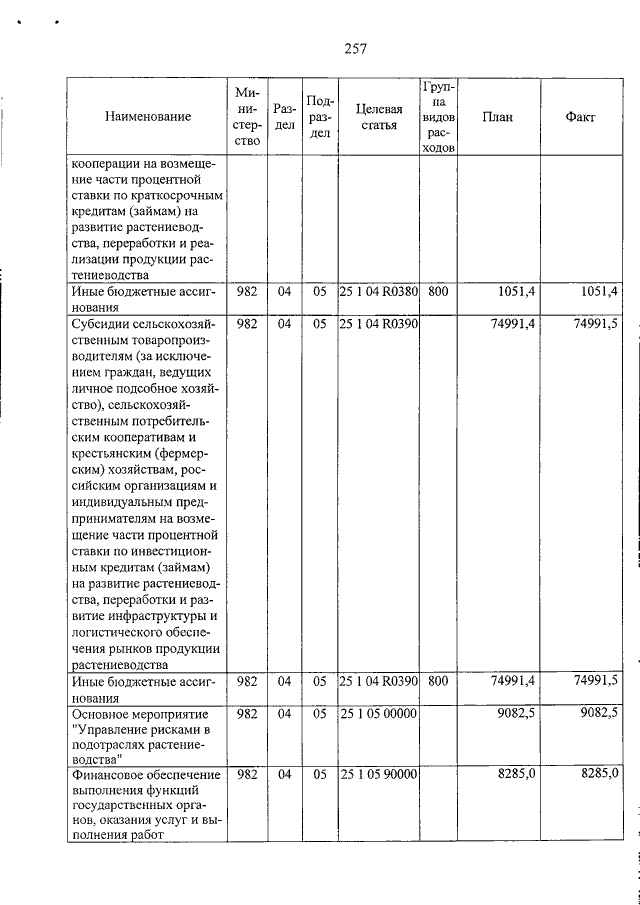 257

| Наименование | Министерство | Раздел | Подраздел | Целевая статья | Группа видов расходов | План | Факт |
|---|---|---|---|---|---|---|---|
| кооперации на возмещение части процентной ставки по краткосрочным кредитам (займам) на развитие растениеводства, переработки и реализации продукции растениеводства | | | | | | | |
| Иные бюджетные ассигнования | 982 | 04 | 05 | 25 1 04 R0380 | 800 | 1051,4 | 1051,4 |
| Субсидии сельскохозяйственным товаропроизводителям (за исключением граждан, ведущих личное подсобное хозяйство), сельскохозяйственным потребительским кооперативам и крестьянским (фермерским) хозяйствам, российским организациям и индивидуальным предпринимателям на возмещение части процентной ставки по инвестиционным кредитам (займам) на развитие растениеводства, переработки и развитие инфраструктуры и логистического обеспечения рынков продукции растениеводства | 982 | 04 | 05 | 25 1 04 R0390 | | 74991,4 | 74991,5 |
| Иные бюджетные ассигнования | 982 | 04 | 05 | 25 1 04 R0390 | 800 | 74991,4 | 74991,5 |
| Основное мероприятие "Управление рисками в подотраслях растениеводства" | 982 | 04 | 05 | 25 1 05 00000 | | 9082,5 | 9082,5 |
| Финансовое обеспечение выполнения функций государственных органов, оказания услуг и выполнения работ | 982 | 04 | 05 | 25 1 05 90000 | | 8285,0 | 8285,0 |